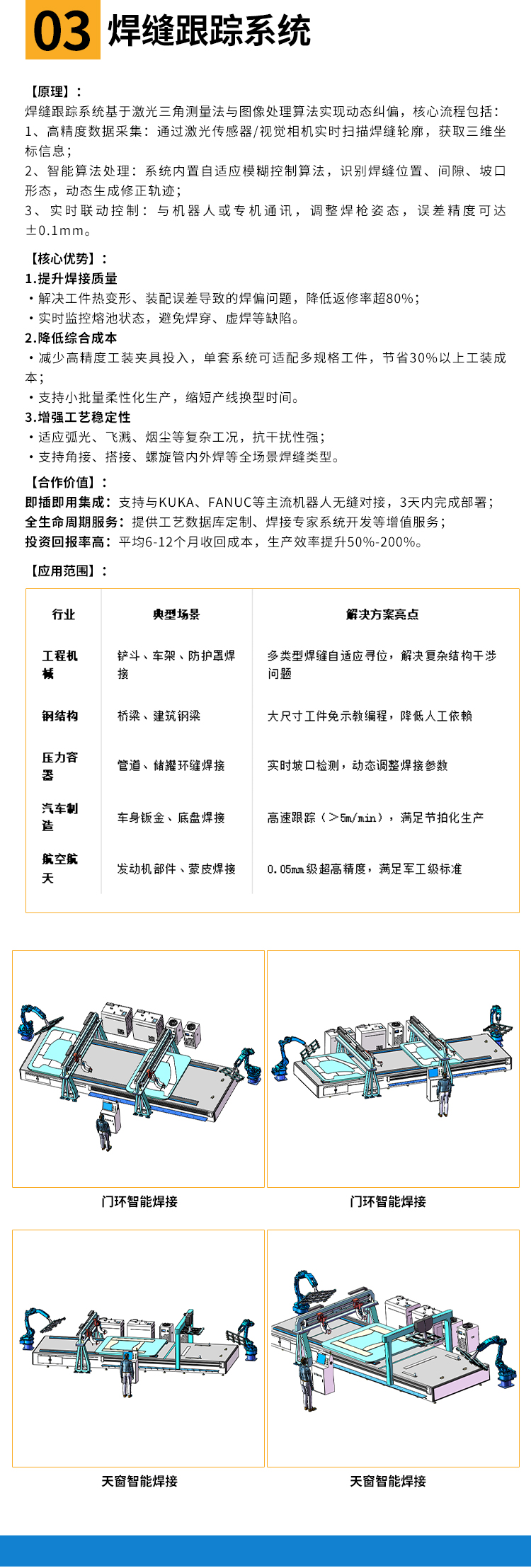 03 焊缝跟踪系统

【原理】：
焊缝跟踪系统基于激光三角测量法与图像处理算法实现动态纠偏，核心流程包括：
1、高精度数据采集：通过激光传感器/视觉相机实时扫描焊缝轮廓，获取三维坐标信息；
2、智能算法处理：系统内置自适应模糊控制算法，识别焊缝位置、间隙、坡口形态，动态生成修正轨迹；
3、实时联动控制：与机器人或专机通讯，调整焊枪姿态，误差精度可达±0.1mm。

【核心优势】：
1.提升焊接质量
・解决工件热变形、装配误差导致的焊偏问题，降低返修率超80%；
・实时监控熔池状态，避免焊穿、虚焊等缺陷。
2.降低综合成本
・减少高精度工装夹具投入，单套系统可适配多规格工件，节省30%以上工装成本；
・支持小批量柔性化生产，缩短产线换型时间。
3.增强工艺稳定性
・适应弧光、飞溅、烟尘等复杂工况，抗干扰性强；
・支持角接、搭接、螺旋管内外焊等全场景焊缝类型。

【合作价值】：
即插即用集成：支持与KUKA、FANUC等主流机器人无缝对接，3天内完成部署；
全生命周期服务：提供工艺数据库定制、焊接专家系统开发等增值服务；
投资回报率高：平均6-12个月收回成本，生产效率提升50%-200%。

【应用范围】：

| 行业 | 典型场景 | 解决方案亮点 |
|---|---|---|
| 工程机械 | 铲斗、车架、防护罩焊接 | 多类型焊缝自适应寻位，解决复杂结构干涉问题 |
| 钢结构 | 桥梁、建筑钢梁 | 大尺寸工件免示教编程，降低人工依赖 |
| 压力容器 | 管道、储罐环缝焊接 | 实时坡口检测，动态调整焊接参数 |
| 汽车制造 | 车身钣金、底盘焊接 | 高速跟踪（>5m/min），满足节拍化生产 |
| 航空航天 | 发动机部件、蒙皮焊接 | 0.05mm级超高精度，满足军工级标准 |

门环智能焊接

门环智能焊接

天窗智能焊接

天窗智能焊接